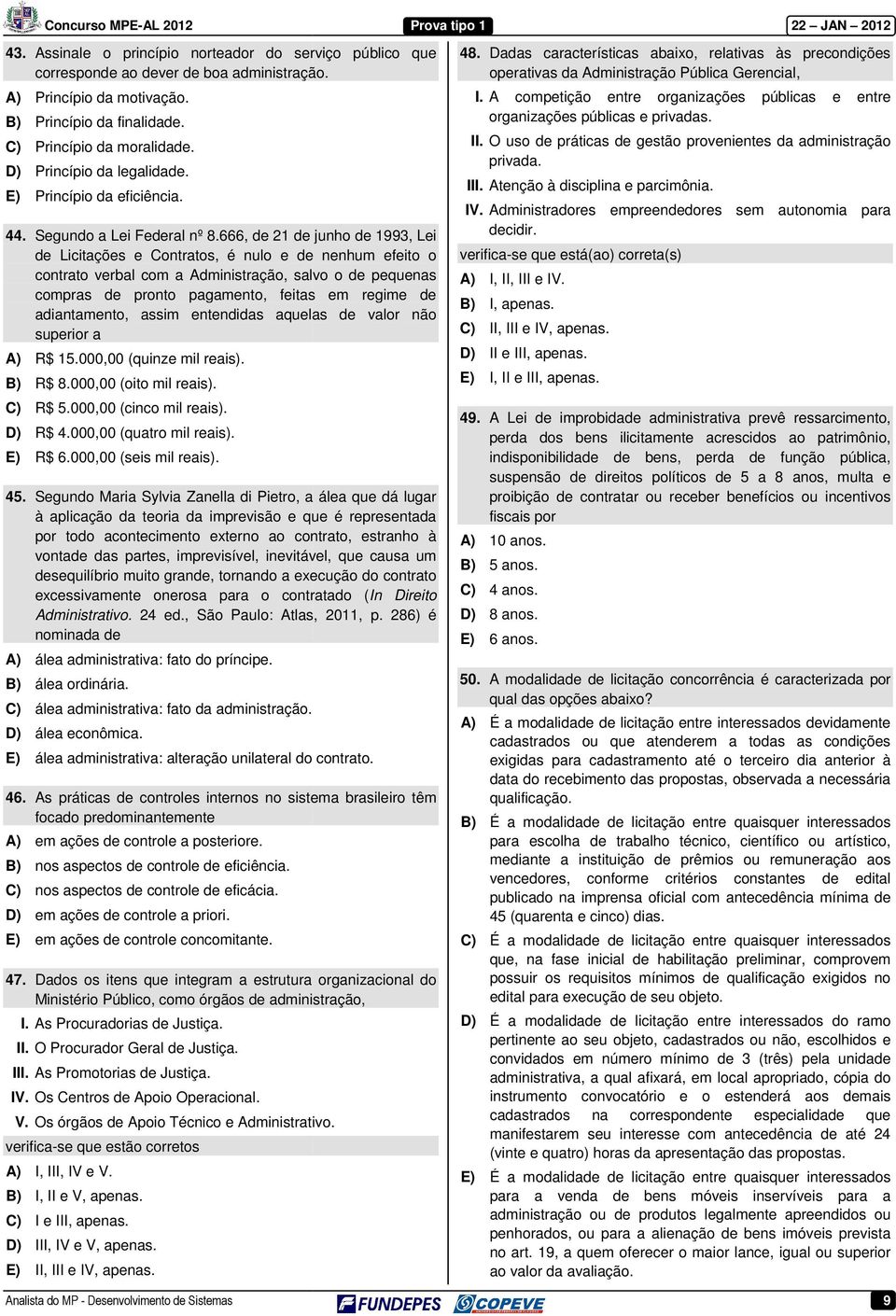 Concurso MPE-AL 2012 Prova tipo 1 22 – JAN – 2012

43. Assinale o princípio norteador do serviço público que corresponde ao dever de boa administração.

A) Princípio da motivação.
B) Princípio da finalidade.
C) Princípio da moralidade.
D) Princípio da legalidade.
E) Princípio da eficiência.

44. Segundo a Lei Federal nº 8.666, de 21 de junho de 1993, Lei de Licitações e Contratos, é nulo e de nenhum efeito o contrato verbal com a Administração, salvo o de pequenas compras de pronto pagamento, feitas em regime de adiantamento, assim entendidas aquelas de valor não superior a

A) R$ 15.000,00 (quinze mil reais).
B) R$ 8.000,00 (oito mil reais).
C) R$ 5.000,00 (cinco mil reais).
D) R$ 4.000,00 (quatro mil reais).
E) R$ 6.000,00 (seis mil reais).

45. Segundo Maria Sylvia Zanella di Pietro, a álea que dá lugar à aplicação da teoria da imprevisão e que é representada por todo acontecimento externo ao contrato, estranho à vontade das partes, imprevisível, inevitável, que causa um desequilíbrio muito grande, tornando a execução do contrato excessivamente onerosa para o contratado (In Direito Administrativo. 24 ed., São Paulo: Atlas, 2011, p. 286) é nominada de

A) álea administrativa: fato do príncipe.
B) álea ordinária.
C) álea administrativa: fato da administração.
D) álea econômica.
E) álea administrativa: alteração unilateral do contrato.

46. As práticas de controles internos no sistema brasileiro têm focado predominantemente

A) em ações de controle a posteriore.
B) nos aspectos de controle de eficiência.
C) nos aspectos de controle de eficácia.
D) em ações de controle a priori.
E) em ações de controle concomitante.

47. Dados os itens que integram a estrutura organizacional do Ministério Público, como órgãos de administração,

I. As Procuradorias de Justiça.
II. O Procurador Geral de Justiça.
III. As Promotorias de Justiça.
IV. Os Centros de Apoio Operacional.
V. Os órgãos de Apoio Técnico e Administrativo.

verifica-se que estão corretos

A) I, III, IV e V.
B) I, II e V, apenas.
C) I e III, apenas.
D) III, IV e V, apenas.
E) II, III e IV, apenas.

48. Dadas características abaixo, relativas às precondições operativas da Administração Pública Gerencial,

I. A competição entre organizações públicas e entre organizações públicas e privadas.
II. O uso de práticas de gestão provenientes da administração privada.
III. Atenção à disciplina e parcimônia.
IV. Administradores empreendedores sem autonomia para decidir.

verifica-se que está(ao) correta(s)

A) I, II, III e IV.
B) I, apenas.
C) II, III e IV, apenas.
D) II e III, apenas.
E) I, II e III, apenas.

49. A Lei de improbidade administrativa prevê ressarcimento, perda dos bens ilicitamente acrescidos ao patrimônio, indisponibilidade de bens, perda de função pública, suspensão de direitos políticos de 5 a 8 anos, multa e proibição de contratar ou receber benefícios ou incentivos fiscais por

A) 10 anos.
B) 5 anos.
C) 4 anos.
D) 8 anos.
E) 6 anos.

50. A modalidade de licitação concorrência é caracterizada por qual das opções abaixo?

A) É a modalidade de licitação entre interessados devidamente cadastrados ou que atenderem a todas as condições exigidas para cadastramento até o terceiro dia anterior à data do recebimento das propostas, observada a necessária qualificação.
B) É a modalidade de licitação entre quaisquer interessados para escolha de trabalho técnico, científico ou artístico, mediante a instituição de prêmios ou remuneração aos vencedores, conforme critérios constantes de edital publicado na imprensa oficial com antecedência mínima de 45 (quarenta e cinco) dias.
C) É a modalidade de licitação entre quaisquer interessados que, na fase inicial de habilitação preliminar, comprovem possuir os requisitos mínimos de qualificação exigidos no edital para execução de seu objeto.
D) É a modalidade de licitação entre interessados do ramo pertinente ao seu objeto, cadastrados ou não, escolhidos e convidados em número mínimo de 3 (três) pela unidade administrativa, a qual afixará, em local apropriado, cópia do instrumento convocatório e o estenderá aos demais cadastrados na correspondente especialidade que manifestarem seu interesse com antecedência de até 24 (vinte e quatro) horas da apresentação das propostas.
E) É a modalidade de licitação entre quaisquer interessados para a venda de bens móveis inservíveis para a administração ou de produtos legalmente apreendidos ou penhorados, ou para a alienação de bens imóveis prevista no art. 19, a quem oferecer o maior lance, igual ou superior ao valor da avaliação.

Analista do MP - Desenvolvimento de Sistemas FUNDEPES COPEVE 9